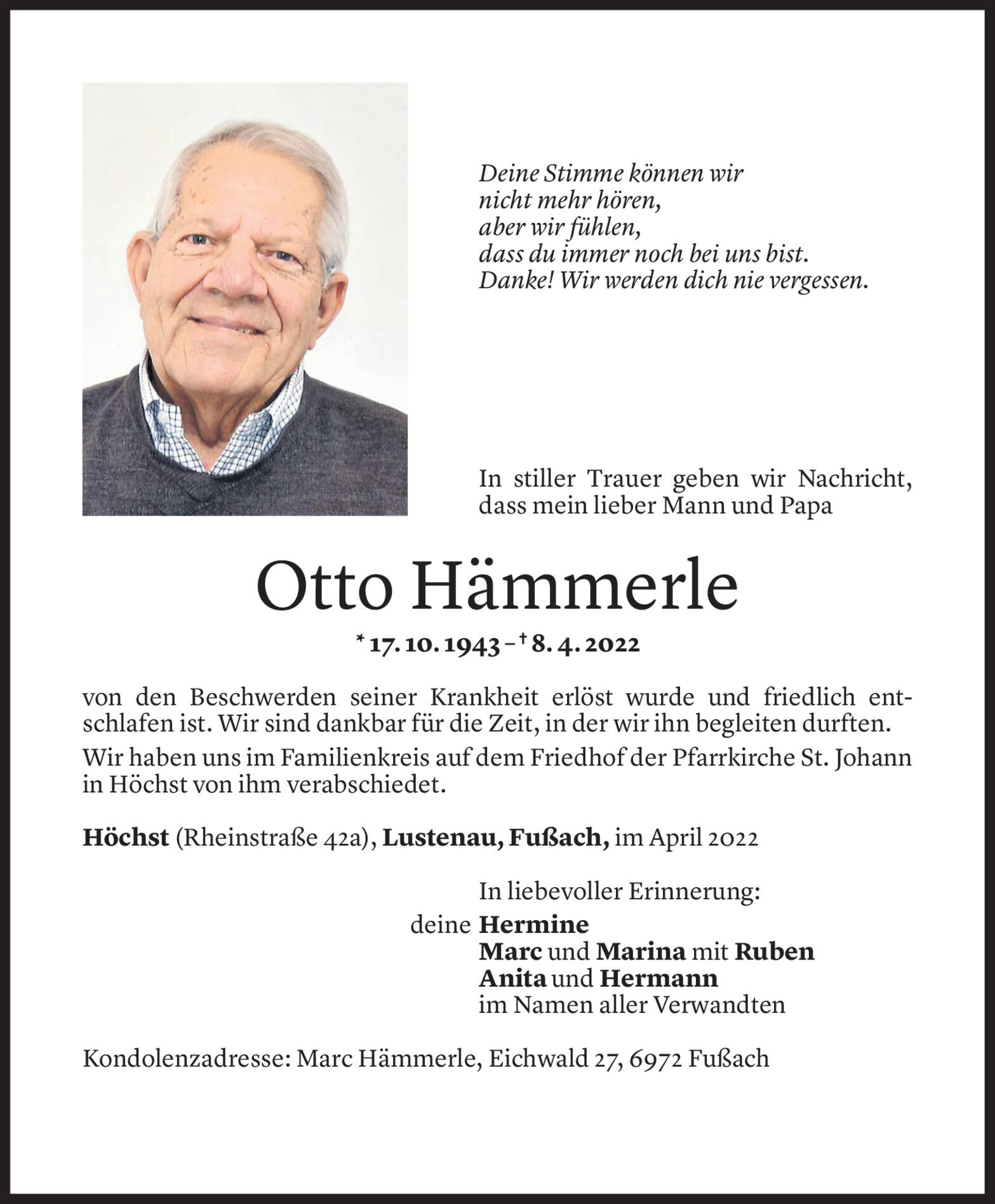 Deine Stimme können wir
nicht mehr hören,
aber wir fühlen,
dass du immer noch bei uns bist.
Danke! Wir werden dich nie vergessen.

In stiller Trauer geben wir Nachricht, dass mein lieber Mann und Papa

Otto Hämmerle

* 17. 10. 1943 – † 8. 4. 2022

von den Beschwerden seiner Krankheit erlöst wurde und friedlich entschlafen ist. Wir sind dankbar für die Zeit, in der wir ihn begleiten durften.

Wir haben uns im Familienkreis auf dem Friedhof der Pfarrkirche St. Johann in Höchst von ihm verabschiedet.

Höchst (Rheinstraße 42a), Lustenau, Fußach, im April 2022

In liebevoller Erinnerung:
deine Hermine
Marc und Marina mit Ruben
Anita und Hermann
im Namen aller Verwandten

Kondolenzadresse: Marc Hämmerle, Eichwald 27, 6972 Fußach